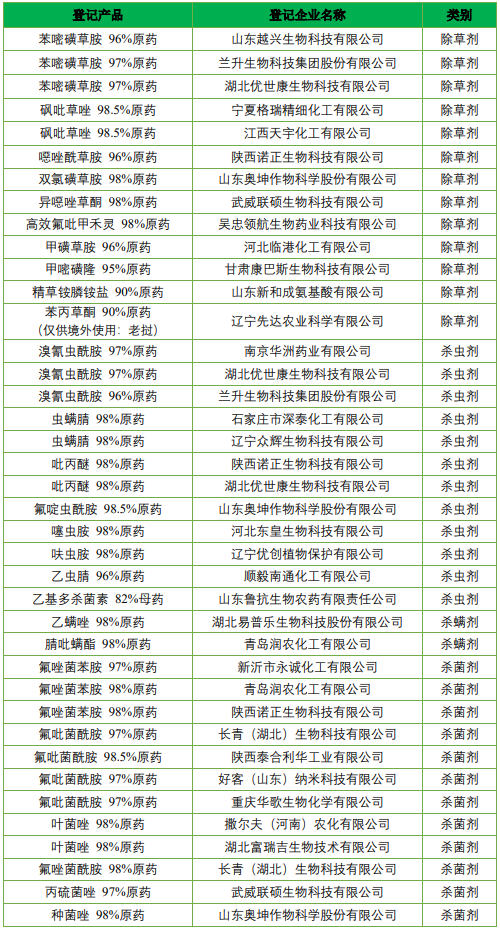 | 登记产品 | 登记企业名称 | 类别 |
|---|---|---|
| 苯嘧磺草胺 96%原药 | 山东越兴生物科技有限公司 | 除草剂 |
| 苯嘧磺草胺 97%原药 | 兰升生物科技集团股份有限公司 | 除草剂 |
| 苯嘧磺草胺 97%原药 | 湖北优世康生物科技有限公司 | 除草剂 |
| 砜吡草唑 98.5%原药 | 宁夏格瑞精细化工有限公司 | 除草剂 |
| 砜吡草唑 98.5%原药 | 江西天宇化工有限公司 | 除草剂 |
| 噁唑酰草胺 96%原药 | 陕西诺正生物科技有限公司 | 除草剂 |
| 双氯磺草胺 98%原药 | 山东奥坤作物科学股份有限公司 | 除草剂 |
| 异噁唑草酮 98%原药 | 武威联硕生物科技有限公司 | 除草剂 |
| 高效氟吡甲禾灵 98%原药 | 吴忠领航生物药业科技有限公司 | 除草剂 |
| 甲磺草胺 96%原药 | 河北临港化工有限公司 | 除草剂 |
| 甲嘧磺隆 95%原药 | 甘肃康巴斯生物科技有限公司 | 除草剂 |
| 精草铵膦铵盐 90%原药 | 山东新和成氨基酸有限公司 | 除草剂 |
| 苯丙草酮 90%原药（仅供境外使用：老挝） | 辽宁先达农业科学有限公司 | 除草剂 |
| 溴氰虫酰胺 97%原药 | 南京华洲药业有限公司 | 杀虫剂 |
| 溴氰虫酰胺 97%原药 | 湖北优世康生物科技有限公司 | 杀虫剂 |
| 溴氰虫酰胺 96%原药 | 兰升生物科技集团股份有限公司 | 杀虫剂 |
| 虫螨腈 98%原药 | 石家庄市深泰化工有限公司 | 杀虫剂 |
| 虫螨腈 98%原药 | 辽宁众辉生物科技有限公司 | 杀虫剂 |
| 吡丙醚 98%原药 | 陕西诺正生物科技有限公司 | 杀虫剂 |
| 吡丙醚 98%原药 | 湖北优世康生物科技有限公司 | 杀虫剂 |
| 氟啶虫酰胺 98.5%原药 | 山东奥坤作物科学股份有限公司 | 杀虫剂 |
| 噻虫胺 98%原药 | 河北东皇生物科技有限公司 | 杀虫剂 |
| 呋虫胺 98%原药 | 辽宁优创植物保护有限公司 | 杀虫剂 |
| 乙虫腈 96%原药 | 顺毅南通化工有限公司 | 杀虫剂 |
| 乙基多杀菌素 82%母药 | 山东鲁抗生物农药有限责任公司 | 杀虫剂 |
| 乙螨唑 98%原药 | 湖北易普乐生物科技股份有限公司 | 杀螨剂 |
| 腈吡螨酯 98%原药 | 青岛润农化工有限公司 | 杀螨剂 |
| 氟唑菌苯胺 97%原药 | 新沂市永诚化工有限公司 | 杀菌剂 |
| 氟唑菌苯胺 98%原药 | 青岛润农化工有限公司 | 杀菌剂 |
| 氟唑菌苯胺 98%原药 | 陕西诺正生物科技有限公司 | 杀菌剂 |
| 氟吡菌酰胺 97%原药 | 长青（湖北）生物科技有限公司 | 杀菌剂 |
| 氟吡菌酰胺 98.5%原药 | 陕西泰合利华工业有限公司 | 杀菌剂 |
| 氟吡菌酰胺 97%原药 | 好客（山东）纳米科技有限公司 | 杀菌剂 |
| 氟吡菌酰胺 97%原药 | 重庆华歌生物化学有限公司 | 杀菌剂 |
| 叶菌唑 98%原药 | 撒尔夫（河南）农化有限公司 | 杀菌剂 |
| 叶菌唑 98%原药 | 湖北富瑞吉生物技术有限公司 | 杀菌剂 |
| 氟唑菌酰胺 98%原药 | 长青（湖北）生物科技有限公司 | 杀菌剂 |
| 丙硫菌唑 97%原药 | 武威联硕生物科技有限公司 | 杀菌剂 |
| 种菌唑 98%原药 | 山东奥坤作物科学股份有限公司 | 杀菌剂 |